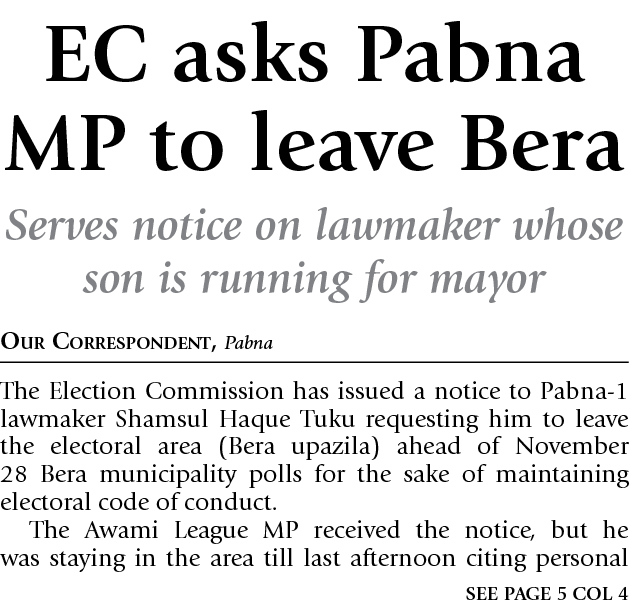 EC asks Pabna MP to leave Bera

Serves notice on lawmaker whose son is running for mayor

OUR CORRESPONDENT, Pabna

The Election Commission has issued a notice to Pabna-1 lawmaker Shamsul Haque Tuku requesting him to leave the electoral area (Bera upazila) ahead of November 28 Bera municipality polls for the sake of maintaining electoral code of conduct.

The Awami League MP received the notice, but he was staying in the area till last afternoon citing personal

SEE PAGE 5 COL 4